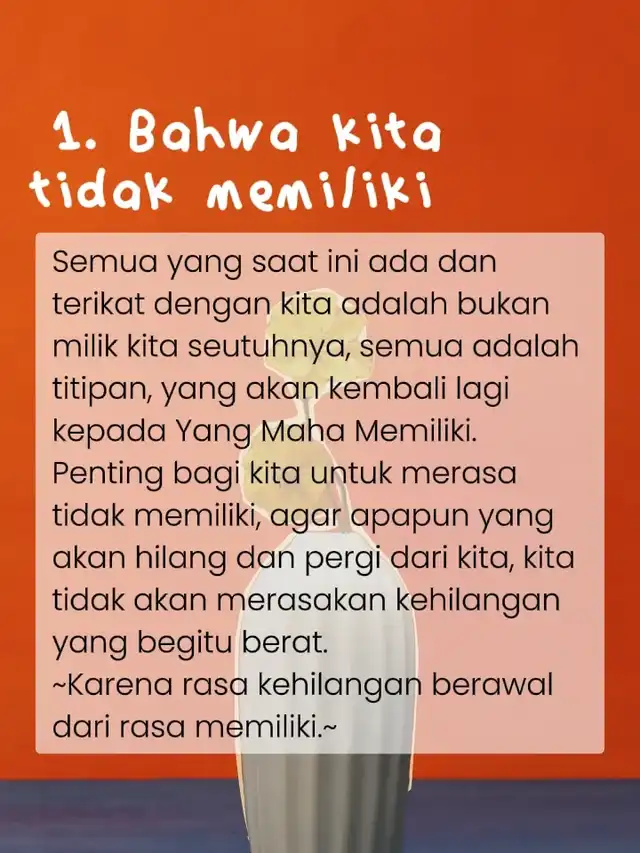 1. Bahwa kita tidak memiliki

Semua yang saat ini ada dan terikat dengan kita adalah bukan milik kita seutuhnya, semua adalah titipan, yang akan kembali lagi kepada Yang Maha Memiliki. Penting bagi kita untuk merasa tidak memiliki, agar apapun yang akan hilang dan pergi dari kita, kita tidak akan merasakan kehilangan yang begitu berat.
~Karena rasa kehilangan berawal dari rasa memiliki.~